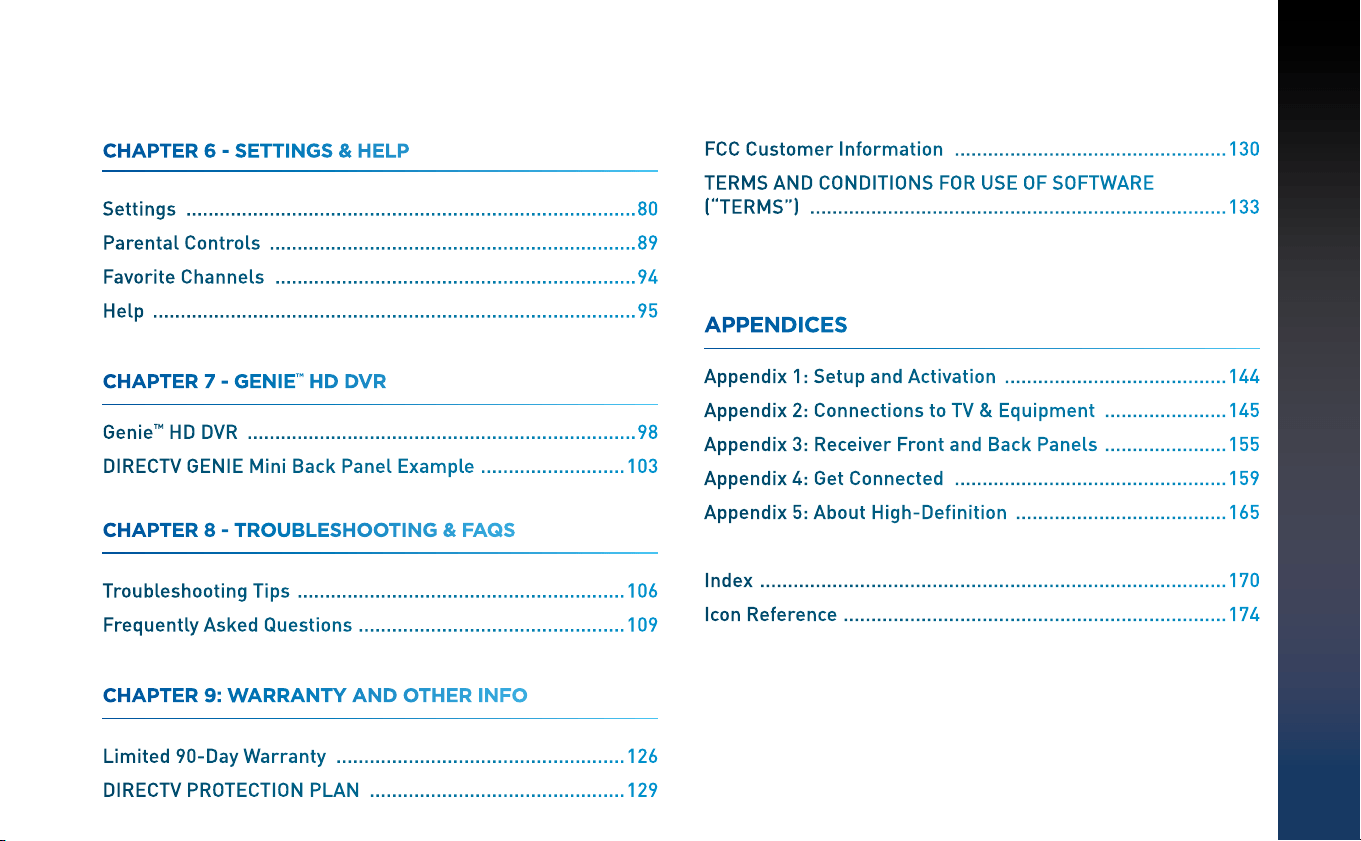 CHAPTER 6 - SETTINGS & HELP

Settings 80

Parental Controls 89

Favorite Channels 94

Help 95

CHAPTER 7 - GENIE™ HD DVR

Genie™ HD DVR 98

DIRECTV GENIE Mini Back Panel Example 103

CHAPTER 8 - TROUBLESHOOTING & FAQS

Troubleshooting Tips 106

Frequently Asked Questions 109

CHAPTER 9: WARRANTY AND OTHER INFO

Limited 90-Day Warranty 126

DIRECTV PROTECTION PLAN 129

FCC Customer Information 130

TERMS AND CONDITIONS FOR USE OF SOFTWARE ("TERMS") 133

APPENDICES

Appendix 1: Setup and Activation 144

Appendix 2: Connections to TV & Equipment 145

Appendix 3: Receiver Front and Back Panels 155

Appendix 4: Get Connected 159

Appendix 5: About High-Definition 165

Index 170

Icon Reference 174